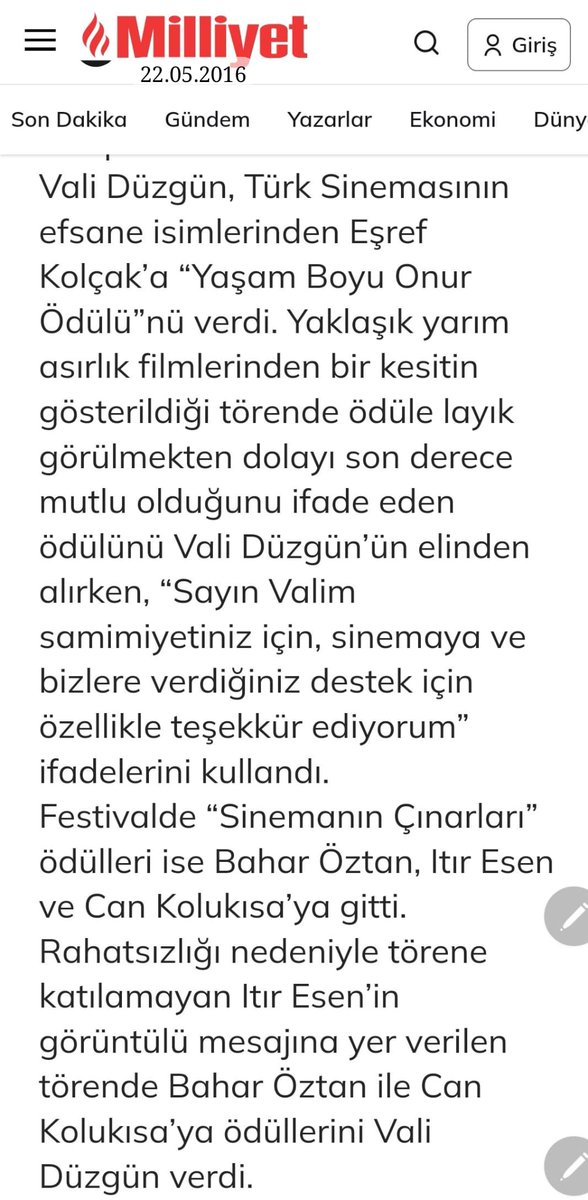 Milliyet
22.05.2016
Giriş

Son Dakika Gündem Yazarlar Ekonomi Düny

Vali Düzgün, Türk Sinemasının efsane isimlerinden Eşref Kolçak'a "Yaşam Boyu Onur Ödülü"nü verdi. Yaklaşık yarım asırlık filmlerinden bir kesitin gösterildiği törende ödüle layık görülmekten dolayı son derece mutlu olduğunu ifade eden ödülünü Vali Düzgün'ün elinden alırken, "Sayın Valim samimiyetiniz için, sinemaya ve bizlere verdiğiniz destek için özellikle teşekkür ediyorum" ifadelerini kullandı.
Festivalde "Sinemanın Çınarları" ödülleri ise Bahar Öztan, Itır Esen ve Can Kolukısa'ya gitti. Rahatsızlığı nedeniyle törene katılamayan Itır Esen'in görüntülü mesajına yer verilen törende Bahar Öztan ile Can Kolukısa'ya ödüllerini Vali Düzgün verdi.